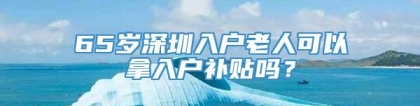 65岁深圳入户老人可以拿入户补贴吗？